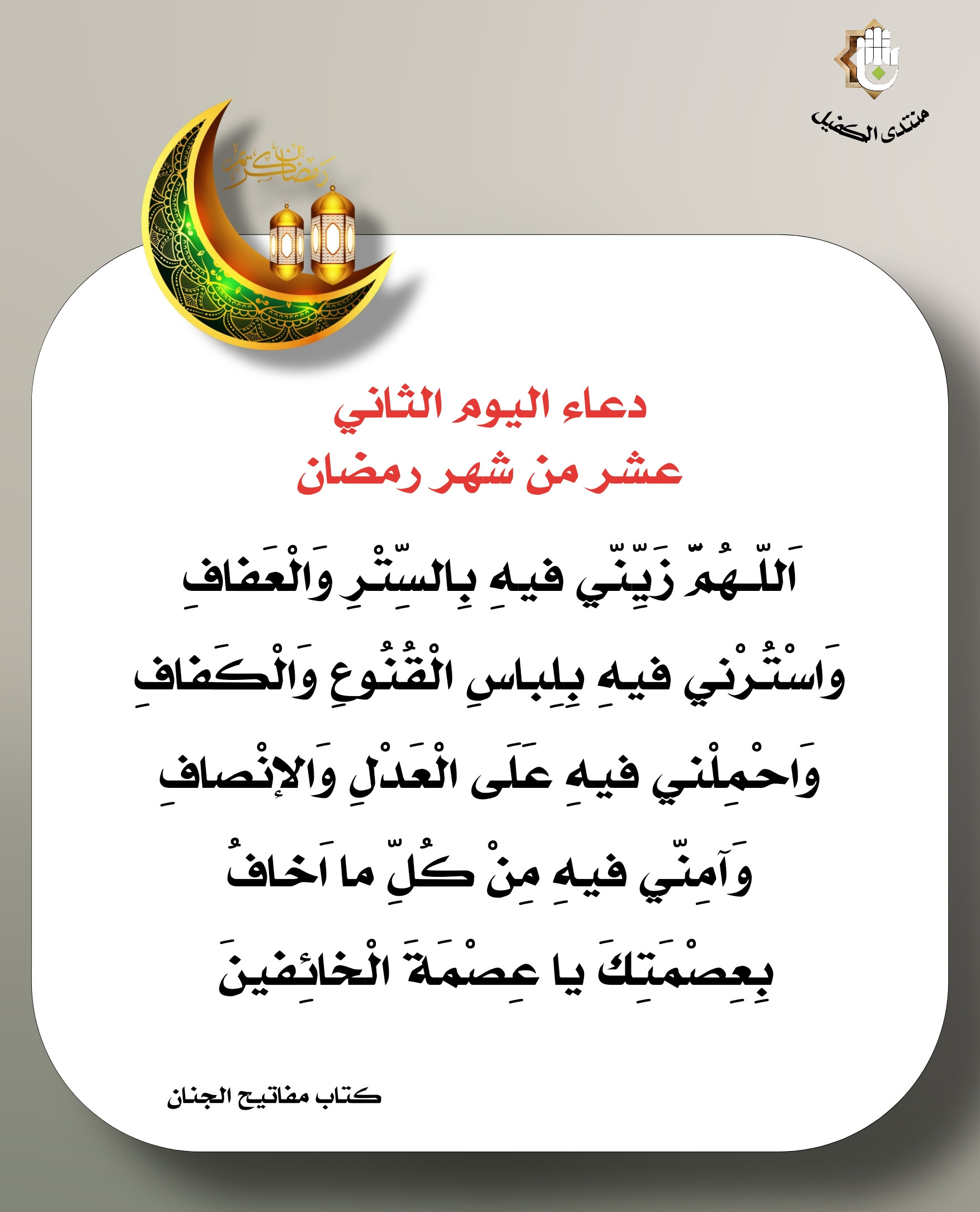 منتدى الكفيل

رمضان كريم

دعاء اليوم الثاني
عشر من شهر رمضان

اَللّـهُمَّ زَيِّنّي فيهِ بِالسِّتْرِ وَالْعَفافِ وَاسْتُرْني فيهِ بِلِباسِ الْقُنُوعِ وَالْكَفافِ وَاحْمِلْني فيهِ عَلَى الْعَدْلِ وَالإنْصافِ وَآمِنّي فيهِ مِنْ كُلِّ ما اَخافُ بِعِصْمَتِكَ يا عِصْمَةَ الْخائِفينَ

كتاب مفاتيح الجنان